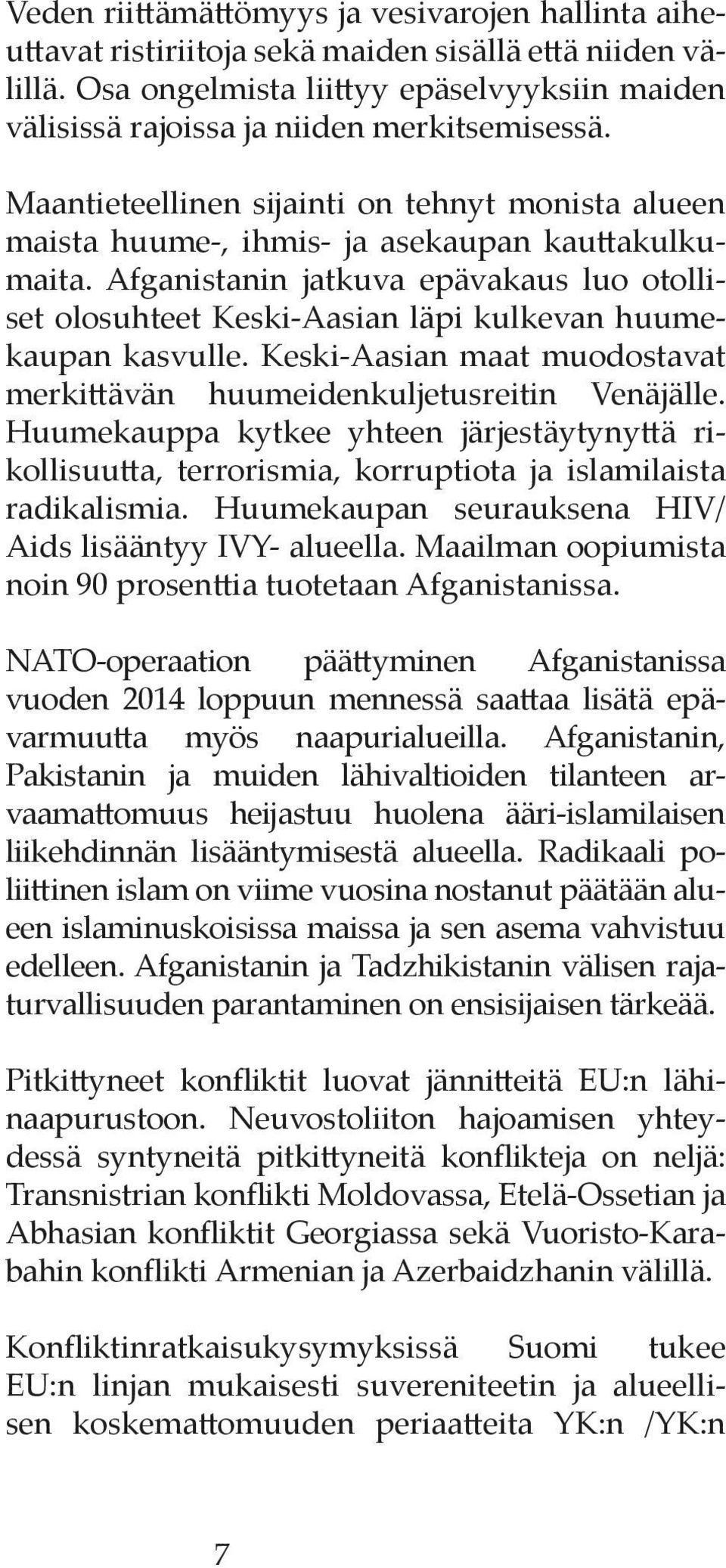 Veden riittämättömyys ja vesivarojen hallinta aiheuttavat ristiriitoja sekä maiden sisällä että niiden välillä. Osa ongelmista liittyy epäselvyyksiin maiden välisissä rajoissa ja niiden merkitsemisessä.

Maantieteellinen sijainti on tehnyt monista alueen maista huume-, ihmis- ja asekaupan kauttakulkumaita. Afganistanin jatkuva epävakaus luo otolliset olosuhteet Keski-Aasian läpi kulkevan huumekaupan kasvulle. Keski-Aasian maat muodostavat merkittävän huumeidenkuljetusreitin Venäjälle. Huumekauppa kytkee yhteen järjestäytynyttä rikollisuutta, terrorismia, korruptiota ja islamilaista radikalismia. Huumekaupan seurauksena HIV/ Aids lisääntyy IVY- alueella. Maailman oopiumista noin 90 prosenttia tuotetaan Afganistanissa.

NATO-operaation päättyminen Afganistanissa vuoden 2014 loppuun mennessä saattaa lisätä epävarmuutta myös naapurialueilla. Afganistanin, Pakistanin ja muiden lähivaltioiden tilanteen arvaamattomuus heijastuu huolena ääri-islamilaisen liikehdinnän lisääntymisestä alueella. Radikaali poliittinen islam on viime vuosina nostanut päätään alueen islaminuskoisissa maissa ja sen asema vahvistuu edelleen. Afganistanin ja Tadzhikistanin välisen rajaturvallisuuden parantaminen on ensisijaisen tärkeää.

Pitkittyneet konfliktit luovat jännitteitä EU:n lähinaapurustoon. Neuvostoliiton hajoamisen yhteydessä syntyneitä pitkittyneitä konflikteja on neljä: Transnistrian konflikti Moldovassa, Etelä-Ossetian ja Abhasian konfliktit Georgiassa sekä Vuoristo-Karabahin konflikti Armenian ja Azerbaidzhanin välillä.

Konfliktinratkaisukysymyksissä Suomi tukee EU:n linjan mukaisesti suvereniteetin ja alueellisen koskemattomuuden periaatteita YK:n /YK:n

7